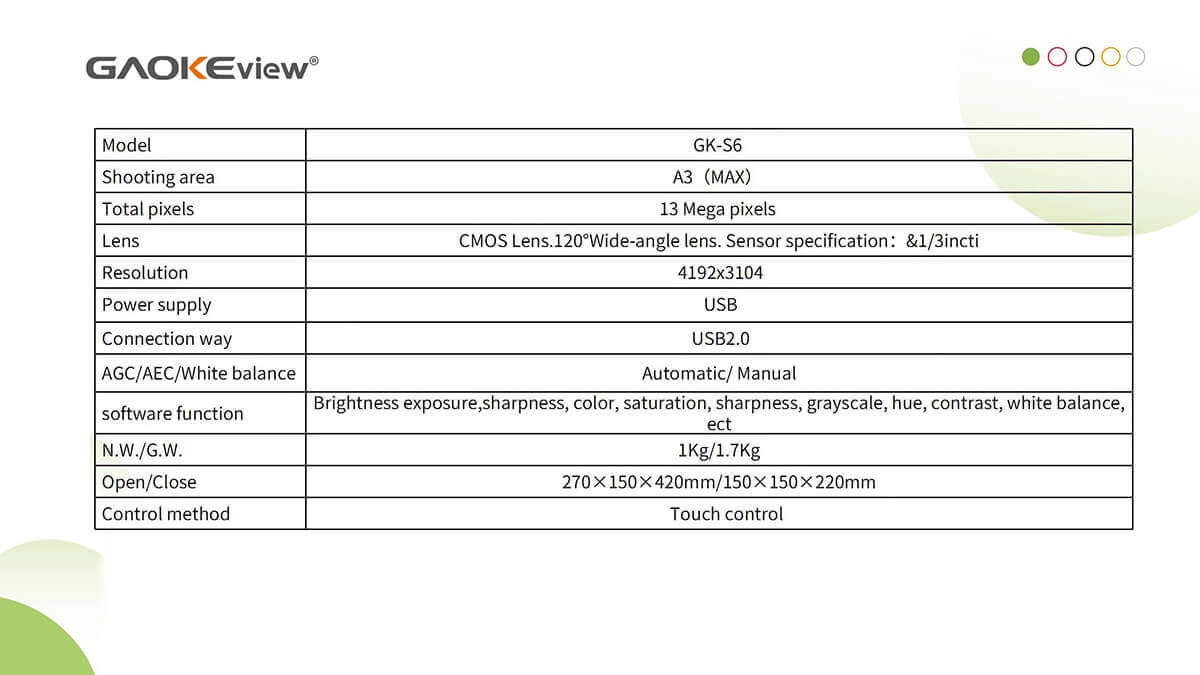 GAOKEview®

| Model | GK-S6 |
|---|---|
| Shooting area | A3（MAX） |
| Total pixels | 13 Mega pixels |
| Lens | CMOS Lens.120°Wide-angle lens. Sensor specification：&1/3incti |
| Resolution | 4192x3104 |
| Power supply | USB |
| Connection way | USB2.0 |
| AGC/AEC/White balance | Automatic/ Manual |
| software function | Brightness exposure,sharpness, color, saturation, sharpness, grayscale, hue, contrast, white balance, ect |
| N.W./G.W. | 1Kg/1.7Kg |
| Open/Close | 270×150×420mm/150×150×220mm |
| Control method | Touch control |